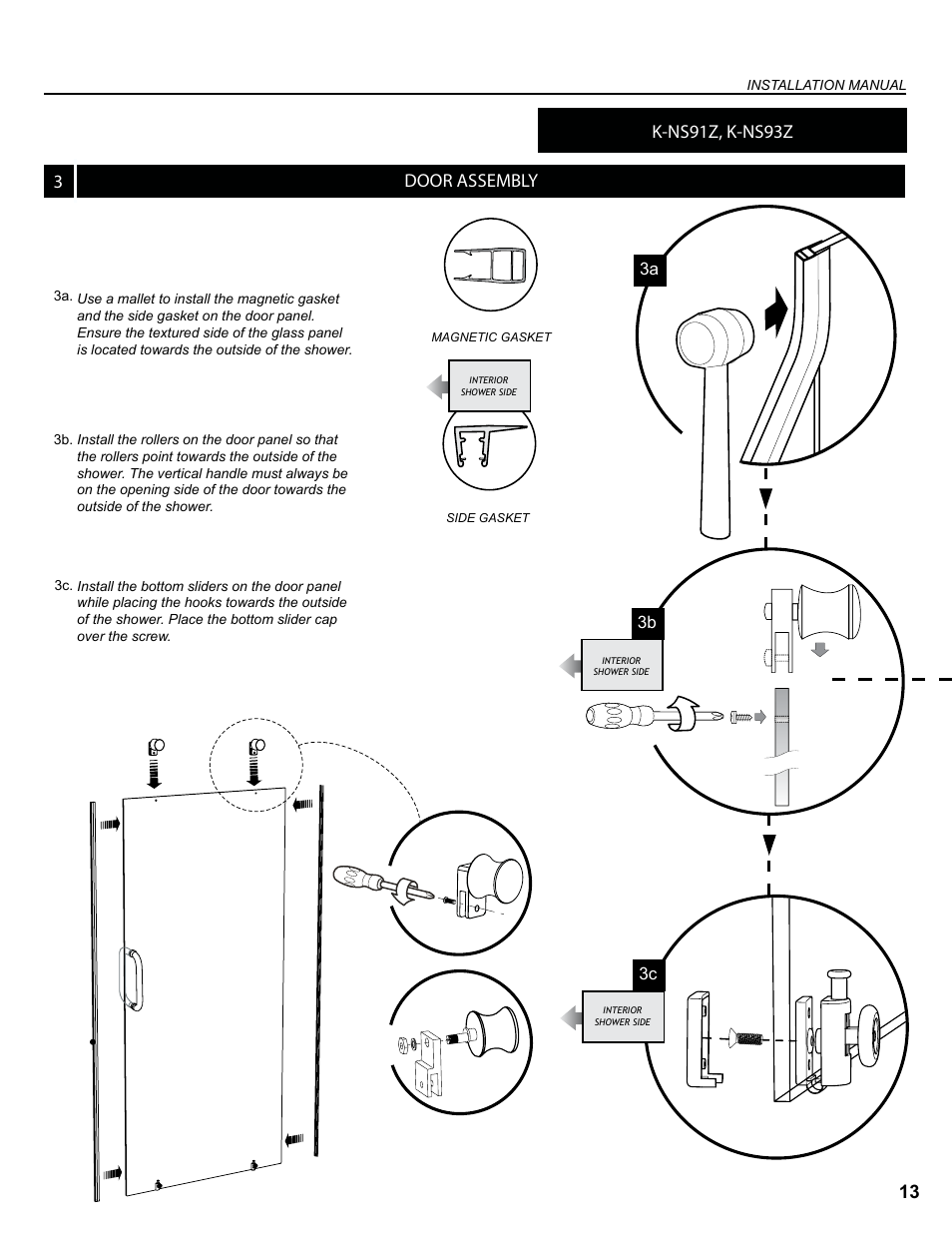 INSTALLATION MANUAL

K-NS91Z, K-NS93Z

3 DOOR ASSEMBLY

3a. Use a mallet to install the magnetic gasket and the side gasket on the door panel. Ensure the textured side of the glass panel is located towards the outside of the shower.

3b. Install the rollers on the door panel so that the rollers point towards the outside of the shower. The vertical handle must always be on the opening side of the door towards the outside of the shower.

3c. Install the bottom sliders on the door panel while placing the hooks towards the outside of the shower. Place the bottom slider cap over the screw.

MAGNETIC GASKET

INTERIOR SHOWER SIDE

SIDE GASKET

3a

3b

INTERIOR SHOWER SIDE

3c

INTERIOR SHOWER SIDE

13